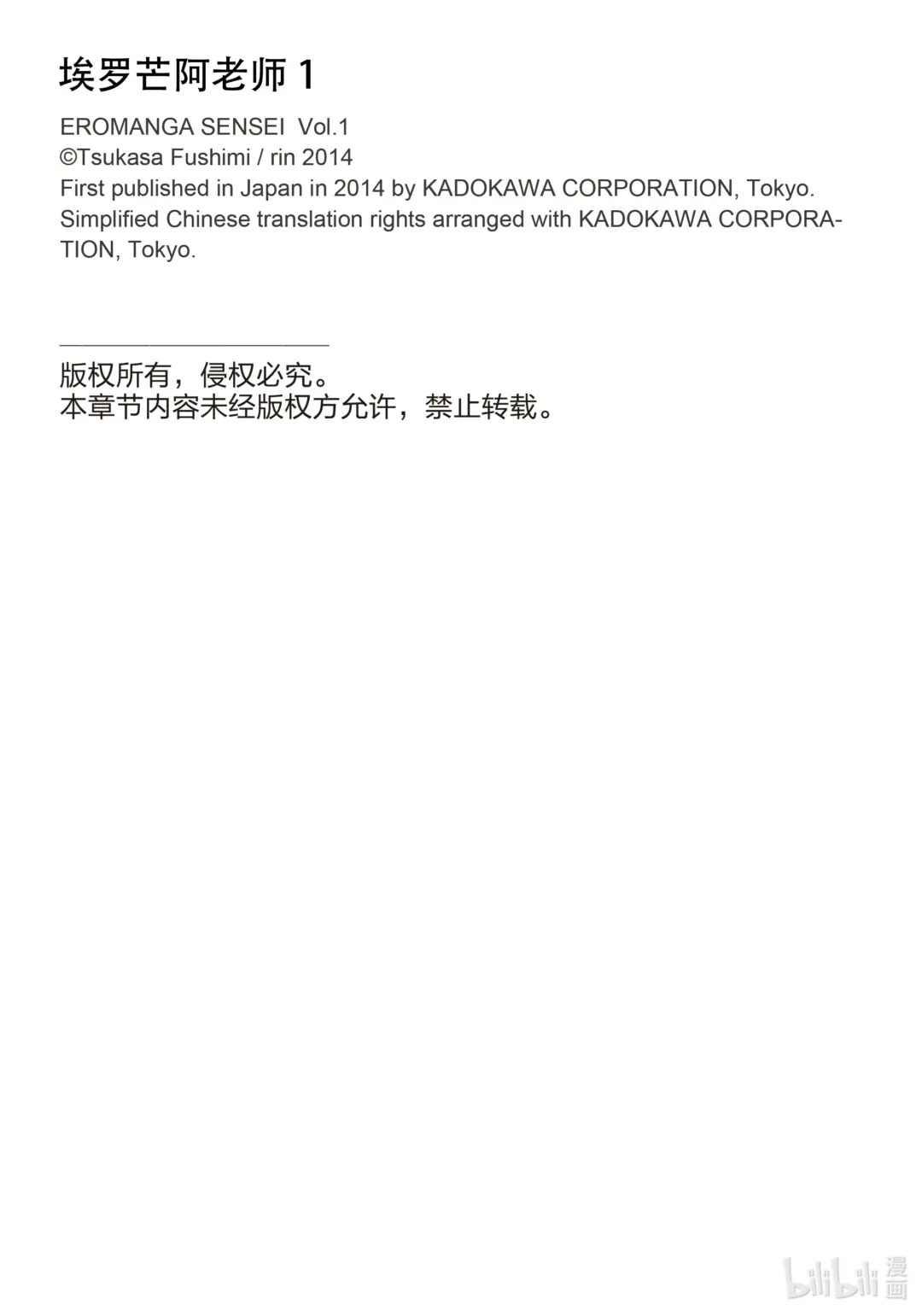 埃罗芒阿老师1

EROMANGA SENSEI Vol.1
©Tsukasa Fushimi / rin 2014
First published in Japan in 2014 by KADOKAWA CORPORATION, Tokyo.
Simplified Chinese translation rights arranged with KADOKAWA CORPORATION, Tokyo.

版权所有，侵权必究。
本章节内容未经版权方允许，禁止转载。

bilibili漫画